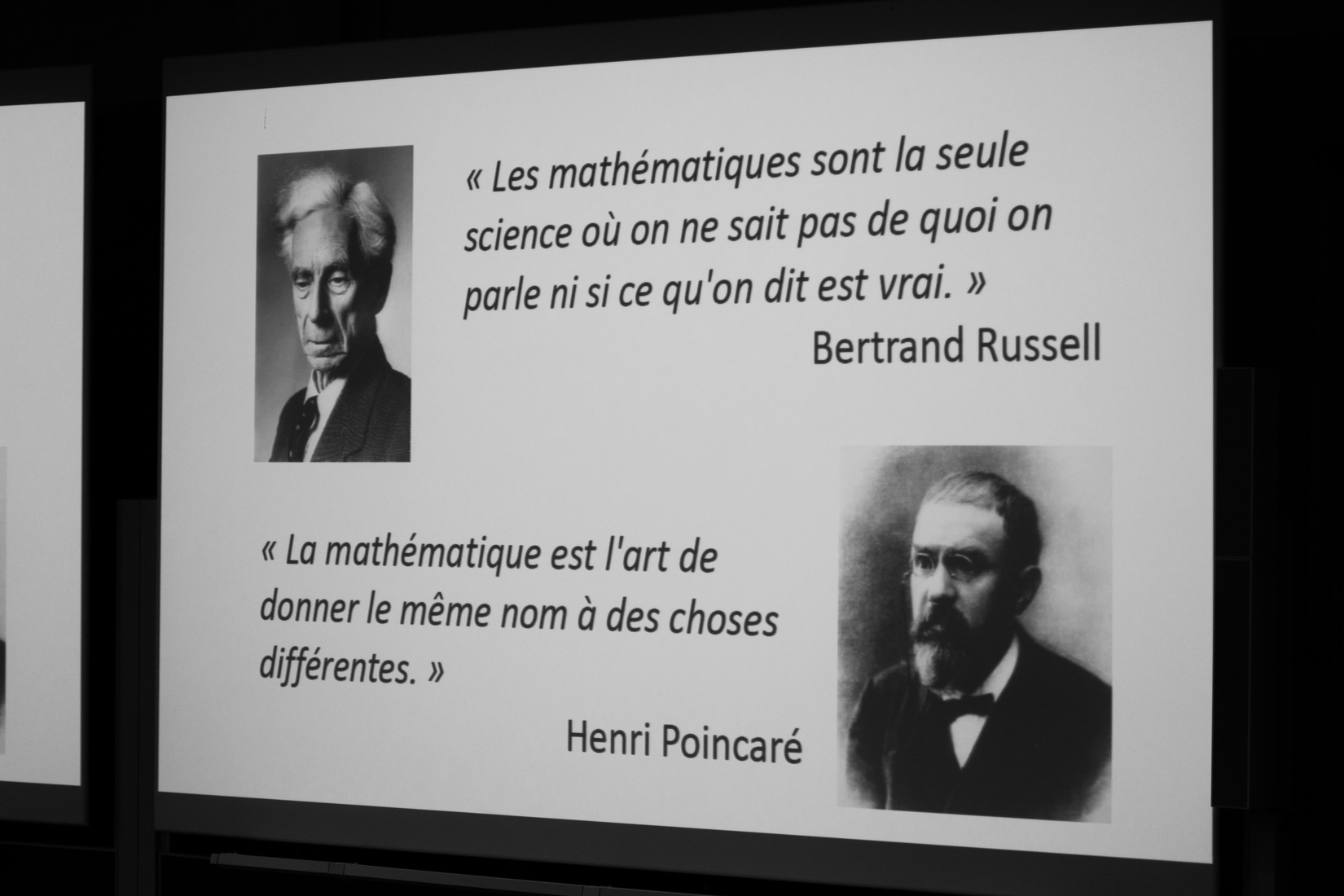 « Les mathématiques sont la seule science où on ne sait pas de quoi on parle ni si ce qu'on dit est vrai. »

Bertrand Russell

« La mathématique est l'art de donner le même nom à des choses différentes. »

Henri Poincaré